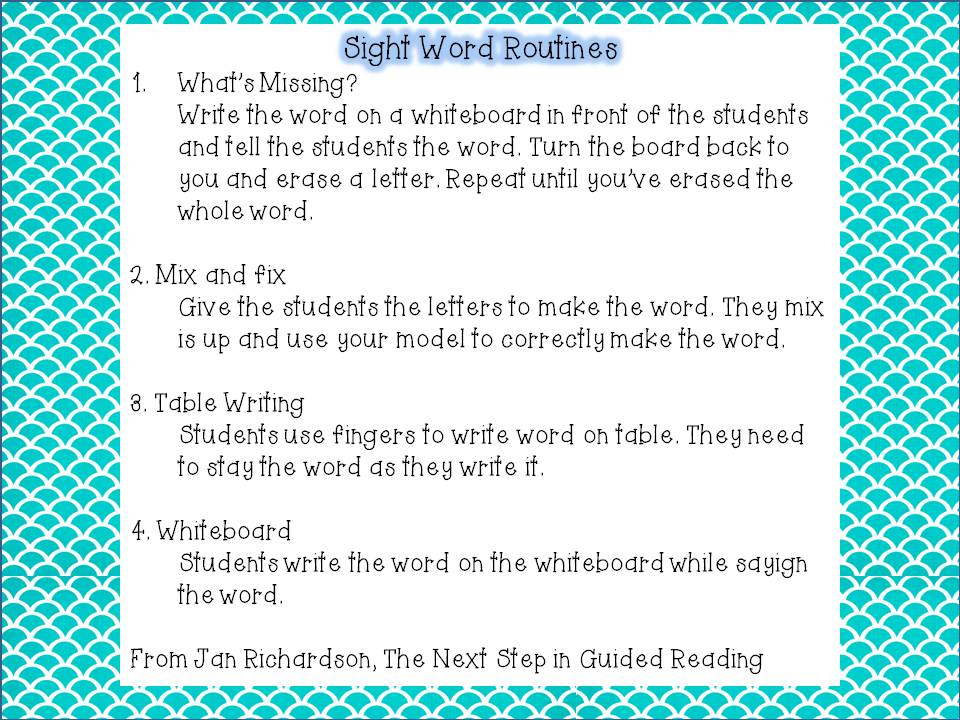 Sight Word Routines

1. What's Missing?
Write the word on a whiteboard in front of the students and tell the students the word. Turn the board back to you and erase a letter. Repeat until you've erased the whole word.

2. Mix and fix
Give the students the letters to make the word. They mix is up and use your model to correctly make the word.

3. Table Writing
Students use fingers to write word on table. They need to stay the word as they write it.

4. Whiteboard
Students write the word on the whiteboard while sayign the word.

From Jan Richardson, The Next Step in Guided Reading